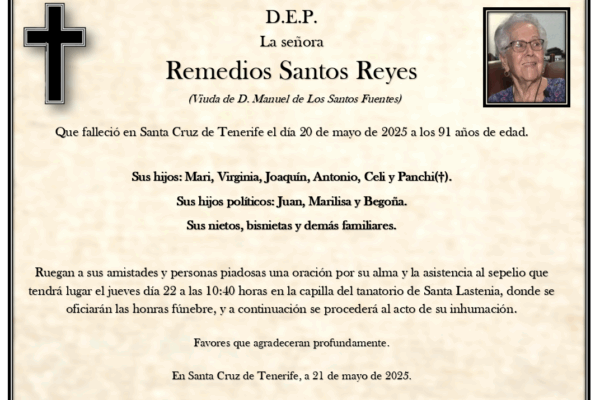 D.E.P.

La señora

Remedios Santos Reyes

(Viuda de D. Manuel de Los Santos Fuentes)

Que falleció en Santa Cruz de Tenerife el día 20 de mayo de 2025 a los 91 años de edad.

Sus hijos: Mari, Virginia, Joaquín, Antonio, Celi y Panchi(†).

Sus hijos políticos: Juan, Marilisa y Begoña.

Sus nietos, bisnietas y demás familiares.

Ruegan a sus amistades y personas piadosas una oración por su alma y la asistencia al sepelio que tendrá lugar el jueves día 22 a las 10:40 horas en la capilla del tanatorio de Santa Lastenia, donde se oficiarán las honras fúnebre, y a continuación se procederá al acto de su inhumación.

Favores que agradeceran profundamente.

En Santa Cruz de Tenerife, a 21 de mayo de 2025.